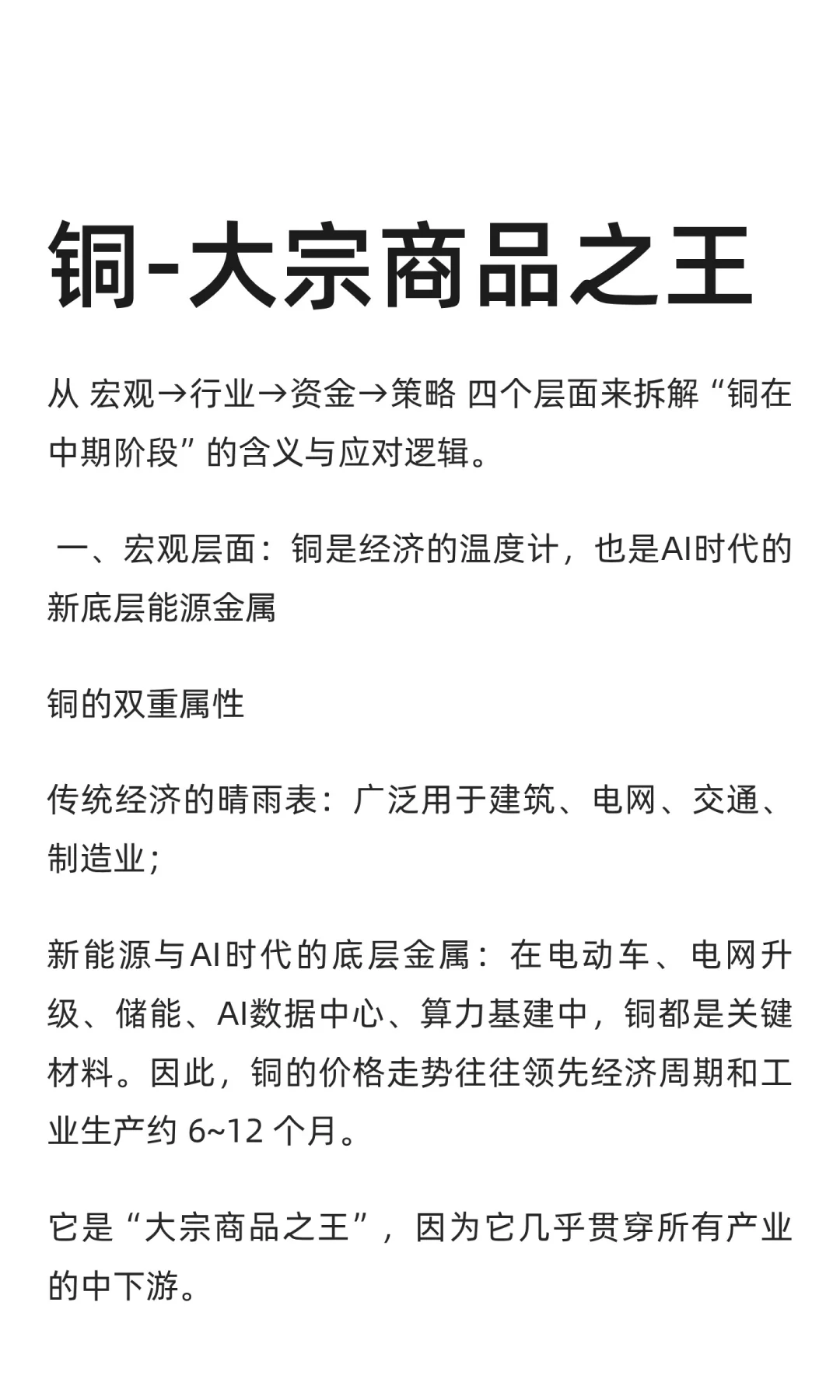 铜-大宗商品之王

从 宏观→行业→资金→策略 四个层面来拆解“铜在中期阶段”的含义与应对逻辑。

一、宏观层面：铜是经济的温度计，也是AI时代的新底层能源金属

铜的双重属性

传统经济的晴雨表：广泛用于建筑、电网、交通、制造业；

新能源与AI时代的底层金属：在电动车、电网升级、储能、AI数据中心、算力基建中，铜都是关键材料。因此，铜的价格走势往往领先经济周期和工业生产约 6~12 个月。

它是“大宗商品之王”，因为它几乎贯穿所有产业的中下游。